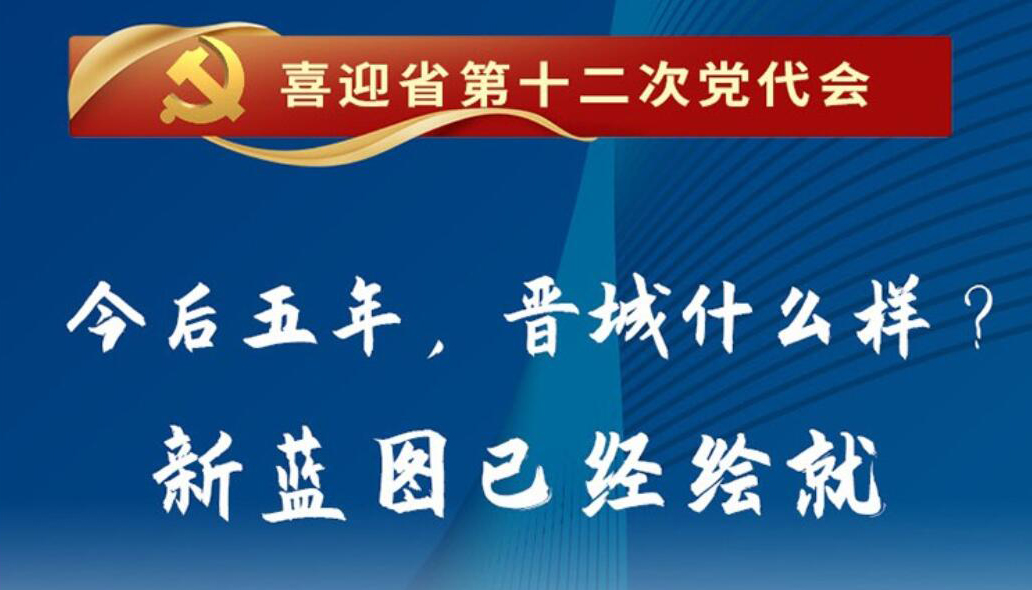 喜迎省第十二次党代会

今后五年，晋城什么样？

新蓝图已经绘就